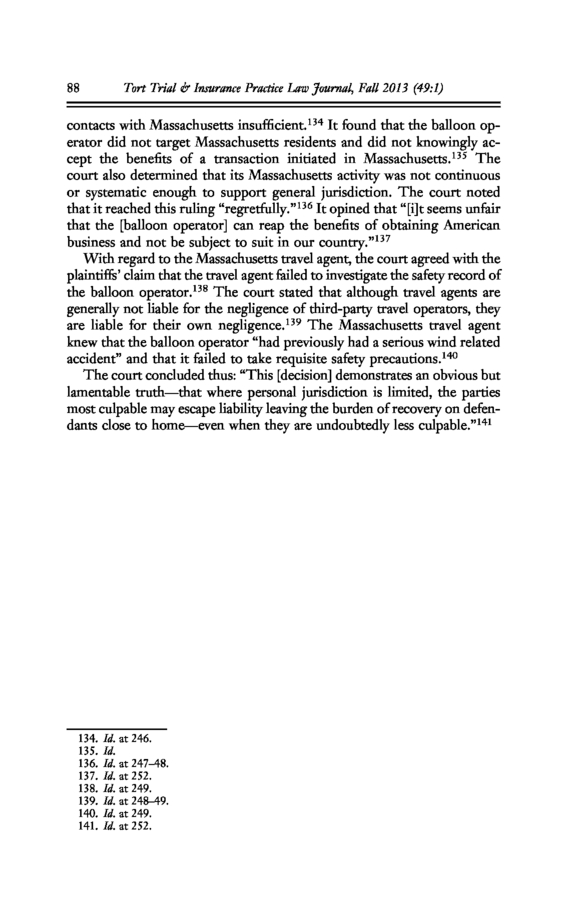 88 Tort Trial & Insurance Practice Law Journal, Fall 2013 (49:1)

contacts with Massachusetts insufficient.$^{134}$ It found that the balloon operator did not target Massachusetts residents and did not knowingly accept the benefits of a transaction initiated in Massachusetts.$^{135}$ The court also determined that its Massachusetts activity was not continuous or systematic enough to support general jurisdiction. The court noted that it reached this ruling "regretfully."$^{136}$ It opined that "[i]t seems unfair that the [balloon operator] can reap the benefits of obtaining American business and not be subject to suit in our country."$^{137}$

With regard to the Massachusetts travel agent, the court agreed with the plaintiffs' claim that the travel agent failed to investigate the safety record of the balloon operator.$^{138}$ The court stated that although travel agents are generally not liable for the negligence of third-party travel operators, they are liable for their own negligence.$^{139}$ The Massachusetts travel agent knew that the balloon operator "had previously had a serious wind related accident" and that it failed to take requisite safety precautions.$^{140}$

The court concluded thus: "This [decision] demonstrates an obvious but lamentable truth—that where personal jurisdiction is limited, the parties most culpable may escape liability leaving the burden of recovery on defendants close to home—even when they are undoubtedly less culpable."$^{141}$

134. Id. at 246.
135. Id.
136. Id. at 247–48.
137. Id. at 252.
138. Id. at 249.
139. Id. at 248–49.
140. Id. at 249.
141. Id. at 252.